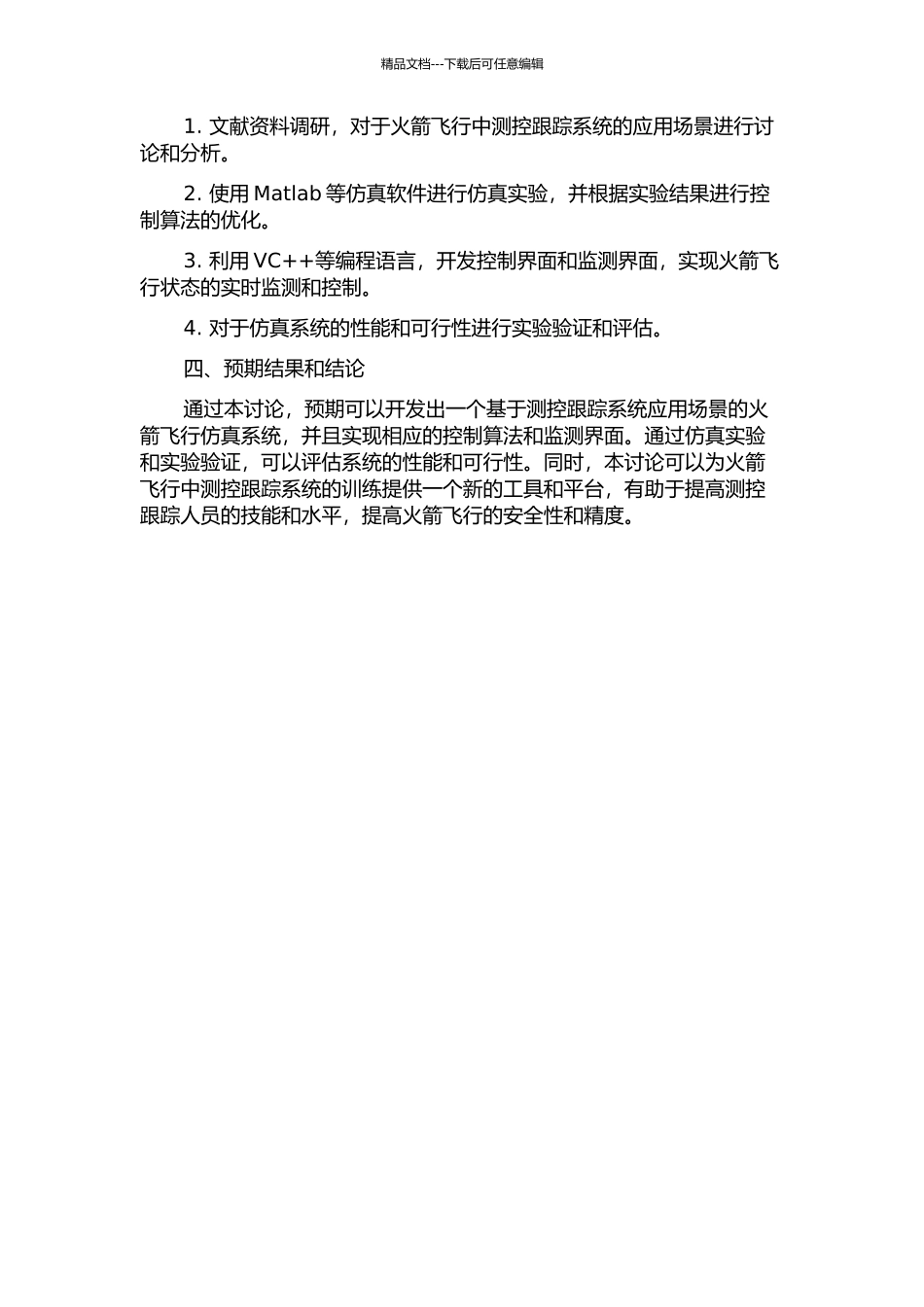 精品文档---下载后可任意编辑

1. 文献资料调研，对于火箭飞行中测控跟踪系统的应用场景进行讨论和分析。

2. 使用 Matlab 等仿真软件进行仿真实验，并根据实验结果进行控制算法的优化。

3. 利用 VC++等编程语言，开发控制界面和监测界面，实现火箭飞行状态的实时监测和控制。

4. 对于仿真系统的性能和可行性进行实验验证和评估。

四、预期结果和结论

通过本讨论，预期可以开发出一个基于测控跟踪系统应用场景的火箭飞行仿真系统，并且实现相应的控制算法和监测界面。通过仿真实验和实验验证，可以评估系统的性能和可行性。同时，本讨论可以为火箭飞行中测控跟踪系统的训练提供一个新的工具和平台，有助于提高测控跟踪人员的技能和水平，提高火箭飞行的安全性和精度。